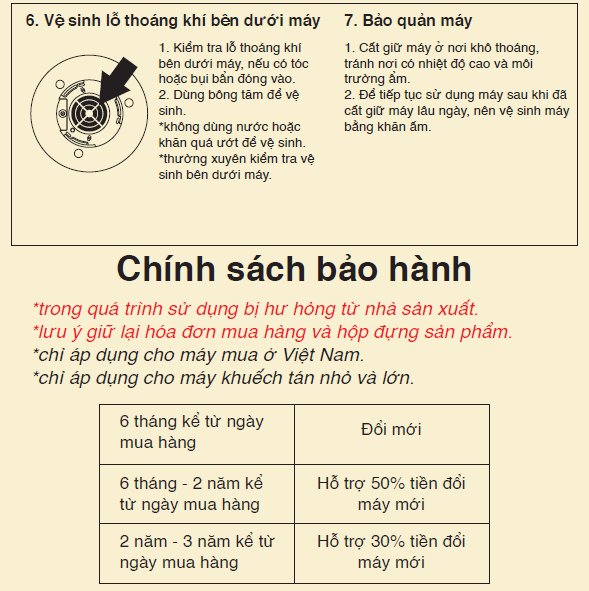 6. Vệ sinh lỗ thoáng khí bên dưới máy

1. Kiểm tra lỗ thoáng khí bên dưới máy, nếu có tóc hoặc bụi bẩn đóng vào.
2. Dùng bông tăm để vệ sinh.
*không dùng nước hoặc khăn quá ướt để vệ sinh.
*thường xuyên kiểm tra vệ sinh bên dưới máy.

7. Bảo quản máy

1. Cất giữ máy ở nơi khô thoáng, tránh nơi có nhiệt độ cao và môi trường ẩm.
2. Để tiếp tục sử dụng máy sau khi đã cất giữ máy lâu ngày, nên vệ sinh máy bằng khăn ấm.

Chính sách bảo hành

*trong quá trình sử dụng bị hư hỏng từ nhà sản xuất.
*lưu ý giữ lại hóa đơn mua hàng và hộp đựng sản phẩm.
*chỉ áp dụng cho máy mua ở Việt Nam.
*chỉ áp dụng cho máy khuếch tán nhỏ và lớn.

| 6 tháng kể từ ngày mua hàng | Đổi mới |
|---|---|
| 6 tháng - 2 năm kể từ ngày mua hàng | Hỗ trợ 50% tiền đổi máy mới |
| 2 năm - 3 năm kể từ ngày mua hàng | Hỗ trợ 30% tiền đổi máy mới |